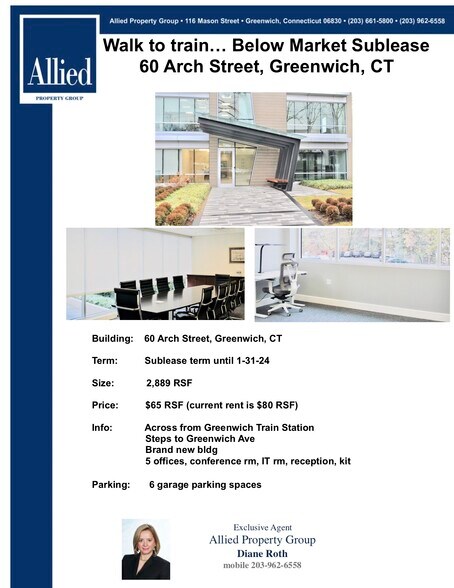 Allied Property Group • 116 Mason Street • Greenwich, Connecticut 06830 • (203) 661-5800 • (203) 962-6558

Allied
PROPERTY GROUP

Walk to train… Below Market Sublease
60 Arch Street, Greenwich, CT

Building: 60 Arch Street, Greenwich, CT

Term: Sublease term until 1-31-24

Size: 2,889 RSF

Price: $65 RSF (current rent is $80 RSF)

Info: Across from Greenwich Train Station
Steps to Greenwich Ave
Brand new bldg
5 offices, conference rm, IT rm, reception, kit

Parking: 6 garage parking spaces

Exclusive Agent
Allied Property Group
Diane Roth
mobile 203-962-6558